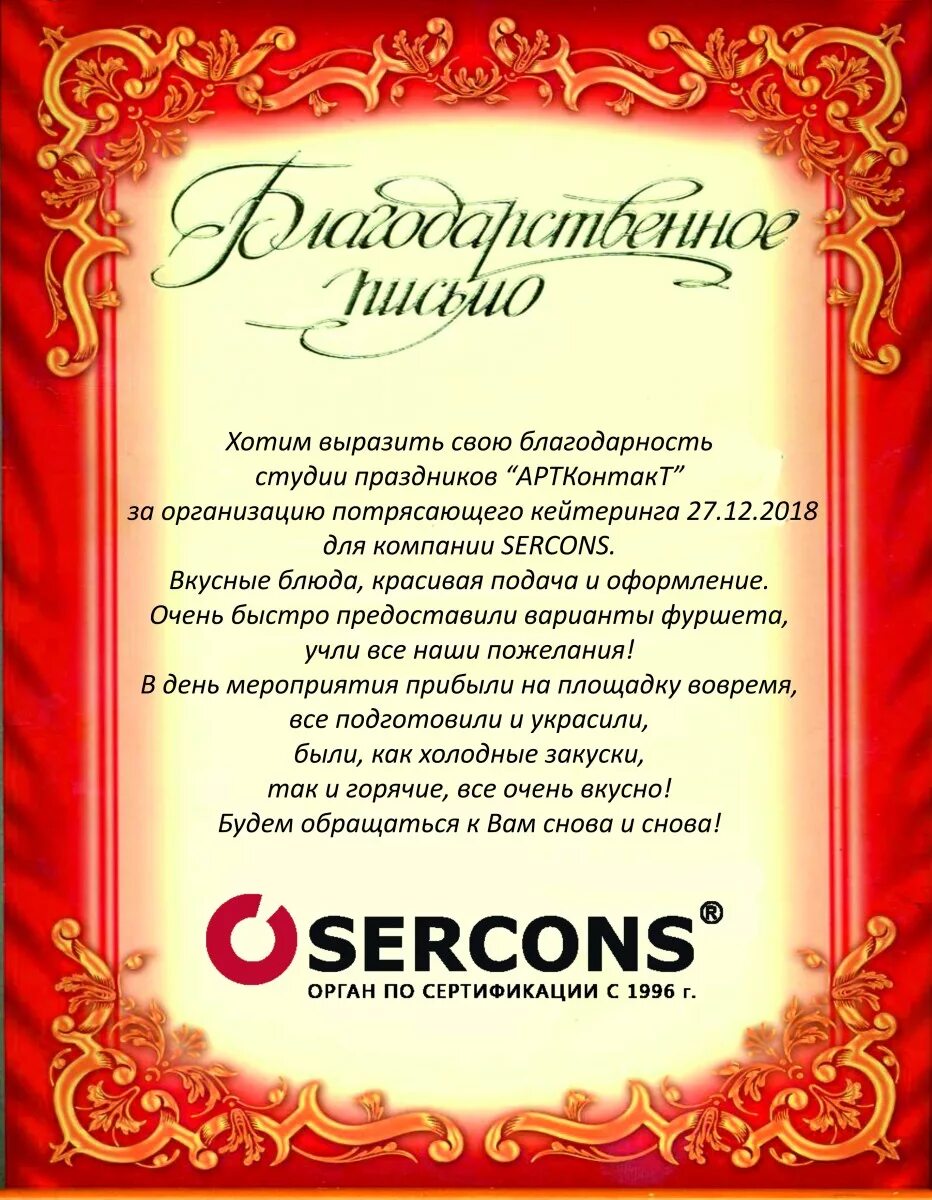 Благодарственное письмо

Хотим выразить свою благодарность студии праздников "АРТКонтакТ" за организацию потрясающего кейтеринга 27.12.2018 для компании SERCONS. Вкусные блюда, красивая подача и оформление. Очень быстро предоставили варианты фуршета, учли все наши пожелания! В день мероприятия прибыли на площадку вовремя, все подготовили и украсили, были, как холодные закуски, так и горячие, все очень вкусно! Будем обращаться к Вам снова и снова!

SERCONS®
ОРГАН ПО СЕРТИФИКАЦИИ С 1996 г.